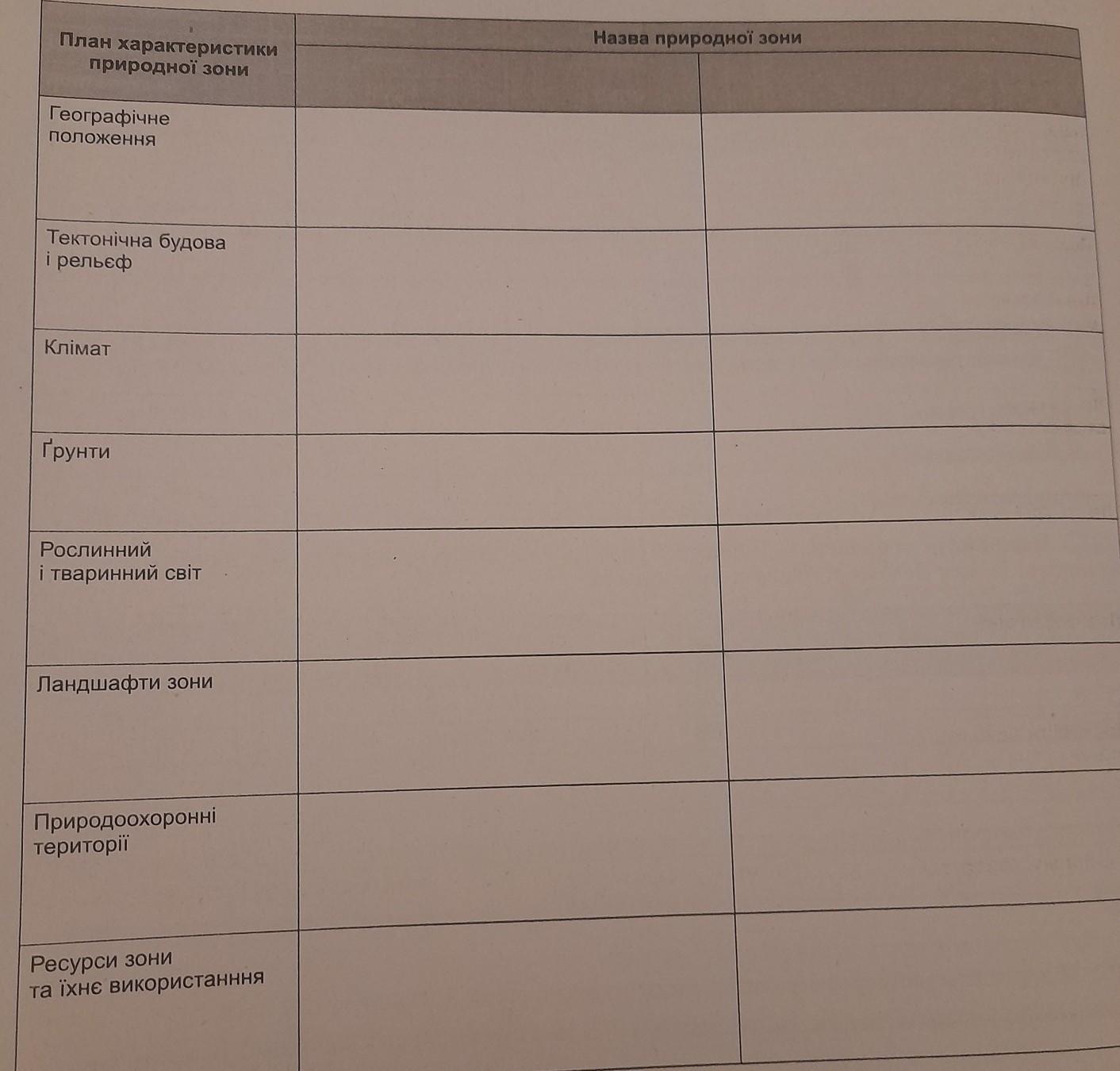 | План характеристики природної зони | Назва природної зони | |
|---|---|---|
| | | |
| Географічне положення | | |
| Тектонічна будова і рельєф | | |
| Клімат | | |
| Ґрунти | | |
| Рослинний і тваринний світ | | |
| Ландшафти зони | | |
| Природоохоронні території | | |
| Ресурси зони та їхнє використанння | | |